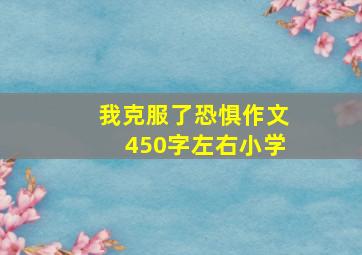 我克服了恐惧作文
450字左右小学